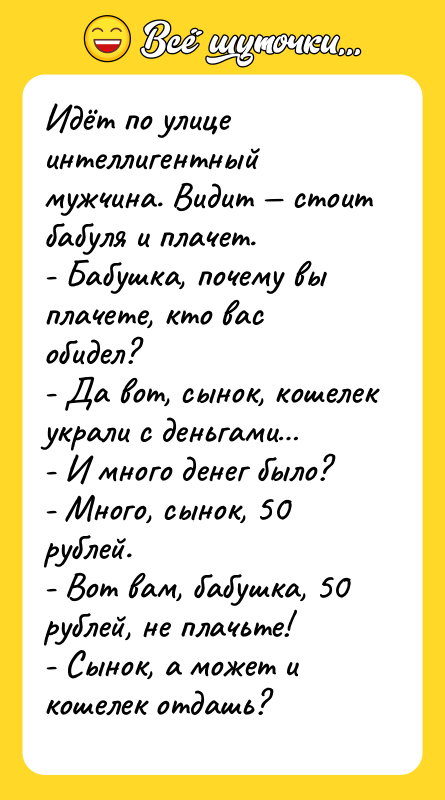 Всё шуточки...

Идёт по улице интеллигентный мужчина. Видит — стоит бабуля и плачет.
- Бабушка, почему вы плачете, кто вас обидел?
- Да вот, сынок, кошелек украли с деньгами...
- И много денег было?
- Много, сынок, 50 рублей.
- Вот вам, бабушка, 50 рублей, не плачьте!
- Сынок, а может и кошелек отдашь?